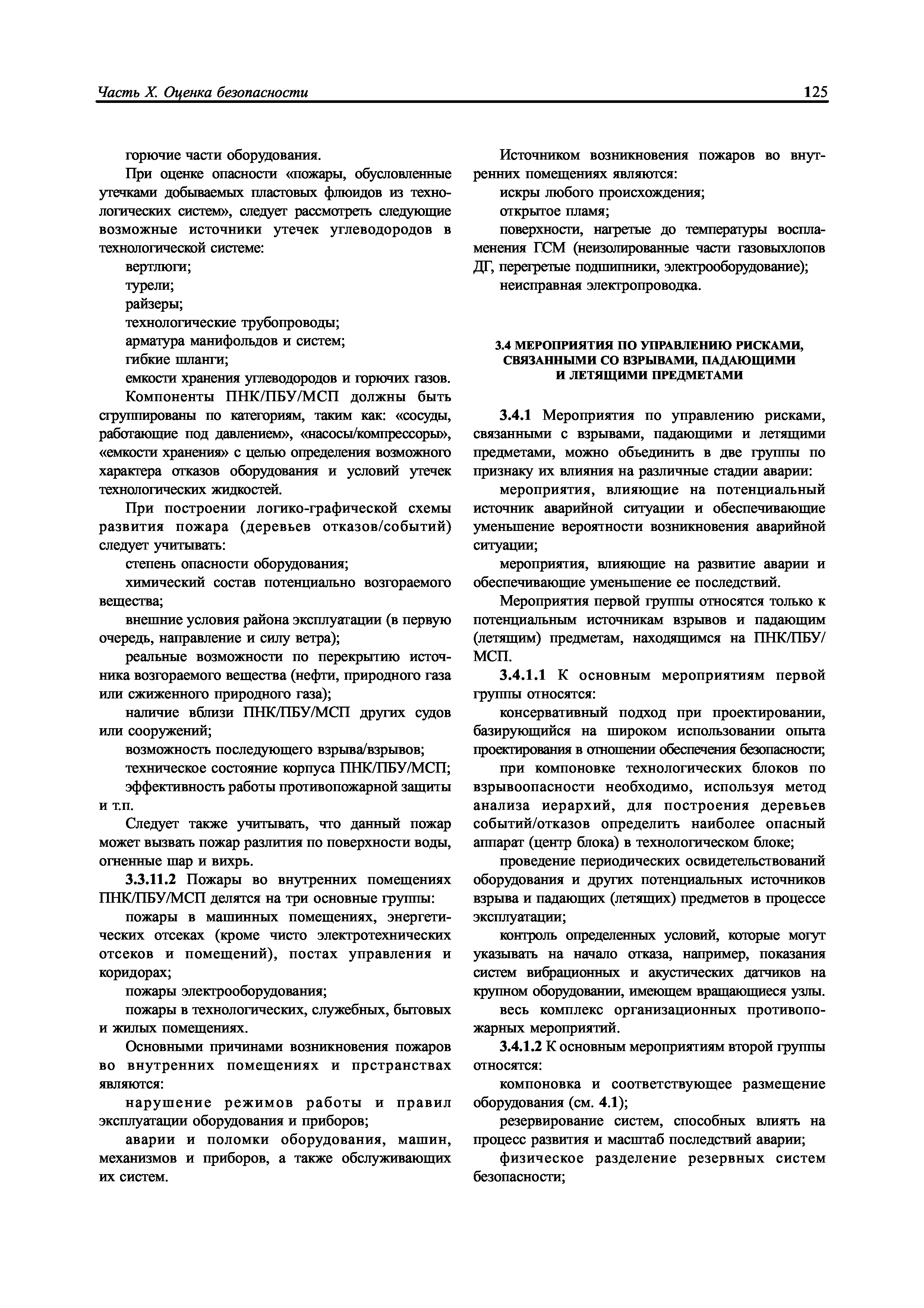 Часть X. Оценка безопасности 125

горючие части оборудования.

При оценке опасности «пожары, обусловленные утечками добываемых пластовых флюидов из технологических систем», следует рассмотреть следующие возможные источники утечек углеводородов в технологической системе:

вертлюги;

турели;

райзеры;

технологические трубопроводы;

арматура манифольдов и систем;

гибкие шланги;

емкости хранения углеводородов и горючих газов.

Компоненты ПНК/ПБУ/МСП должны быть сгруппированы по категориям, таким как: «сосуды, работающие под давлением», «насосы/компрессоры», «емкости хранения» с целью определения возможного характера отказов оборудования и условий утечек технологических жидкостей.

При построении логико-графической схемы развития пожара (деревьев отказов/событий) следует учитывать:

степень опасности оборудования;

химический состав потенциально возгораемого вещества;

внешние условия района эксплуатации (в первую очередь, направление и силу ветра);

реальные возможности по перекрытию источника возгораемого вещества (нефти, природного газа или сжиженного природного газа);

наличие вблизи ПНК/ПБУ/МСП других судов или сооружений;

возможность последующего взрыва/взрывов;

техническое состояние корпуса ПНК/ПБУ/МСП;

эффективность работы противопожарной защиты и т.п.

Следует также учитывать, что данный пожар может вызвать пожар разлития по поверхности воды, огненные шар и вихрь.

3.3.11.2 Пожары во внутренних помещениях ПНК/ПБУ/МСП делятся на три основные группы:

пожары в машинных помещениях, энергетических отсеках (кроме чисто электротехнических отсеков и помещений), постах управления и коридорах;

пожары электрооборудования;

пожары в технологических, служебных, бытовых и жилых помещениях.

Основными причинами возникновения пожаров во внутренних помещениях и прстранствах являются:

нарушение режимов работы и правил эксплуатации оборудования и приборов;

аварии и поломки оборудования, машин, механизмов и приборов, а также обслуживающих их систем.

Источником возникновения пожаров во внутренних помещениях являются:

искры любого происхождения;

открытое пламя;

поверхности, нагретые до температуры воспламенения ГСМ (неизолированные части газовыхлопов ДГ, перегретые подшипники, электрооборудование);

неисправная электропроводка.

3.4 МЕРОПРИЯТИЯ ПО УПРАВЛЕНИЮ РИСКАМИ, СВЯЗАННЫМИ СО ВЗРЫВАМИ, ПАДАЮЩИМИ И ЛЕТЯЩИМИ ПРЕДМЕТАМИ

3.4.1 Мероприятия по управлению рисками, связанными с взрывами, падающими и летящими предметами, можно объединить в две группы по признаку их влияния на различные стадии аварии:

мероприятия, влияющие на потенциальный источник аварийной ситуации и обеспечивающие уменьшение вероятности возникновения аварийной ситуации;

мероприятия, влияющие на развитие аварии и обеспечивающие уменьшение ее последствий.

Мероприятия первой группы относятся только к потенциальным источникам взрывов и падающим (летящим) предметам, находящимся на ПНК/ПБУ/МСП.

3.4.1.1 К основным мероприятиям первой группы относятся:

консервативный подход при проектировании, базирующийся на широком использовании опыта проектирования в отношении обеспечения безопасности;

при компоновке технологических блоков по взрывоопасности необходимо, используя метод анализа иерархий, для построения деревьев событий/отказов определить наиболее опасный аппарат (центр блока) в технологическом блоке;

проведение периодических освидетельствований оборудования и других потенциальных источников взрыва и падающих (летящих) предметов в процессе эксплуатации;

контроль определенных условий, которые могут указывать на начало отказа, например, показания систем вибрационных и акустических датчиков на крупном оборудовании, имеющем вращающиеся узлы.

весь комплекс организационных противопожарных мероприятий.

3.4.1.2 К основным мероприятиям второй группы относятся:

компоновка и соответствующее размещение оборудования (см. 4.1);

резервирование систем, способных влиять на процесс развития и масштаб последствий аварии;

физическое разделение резервных систем безопасности;